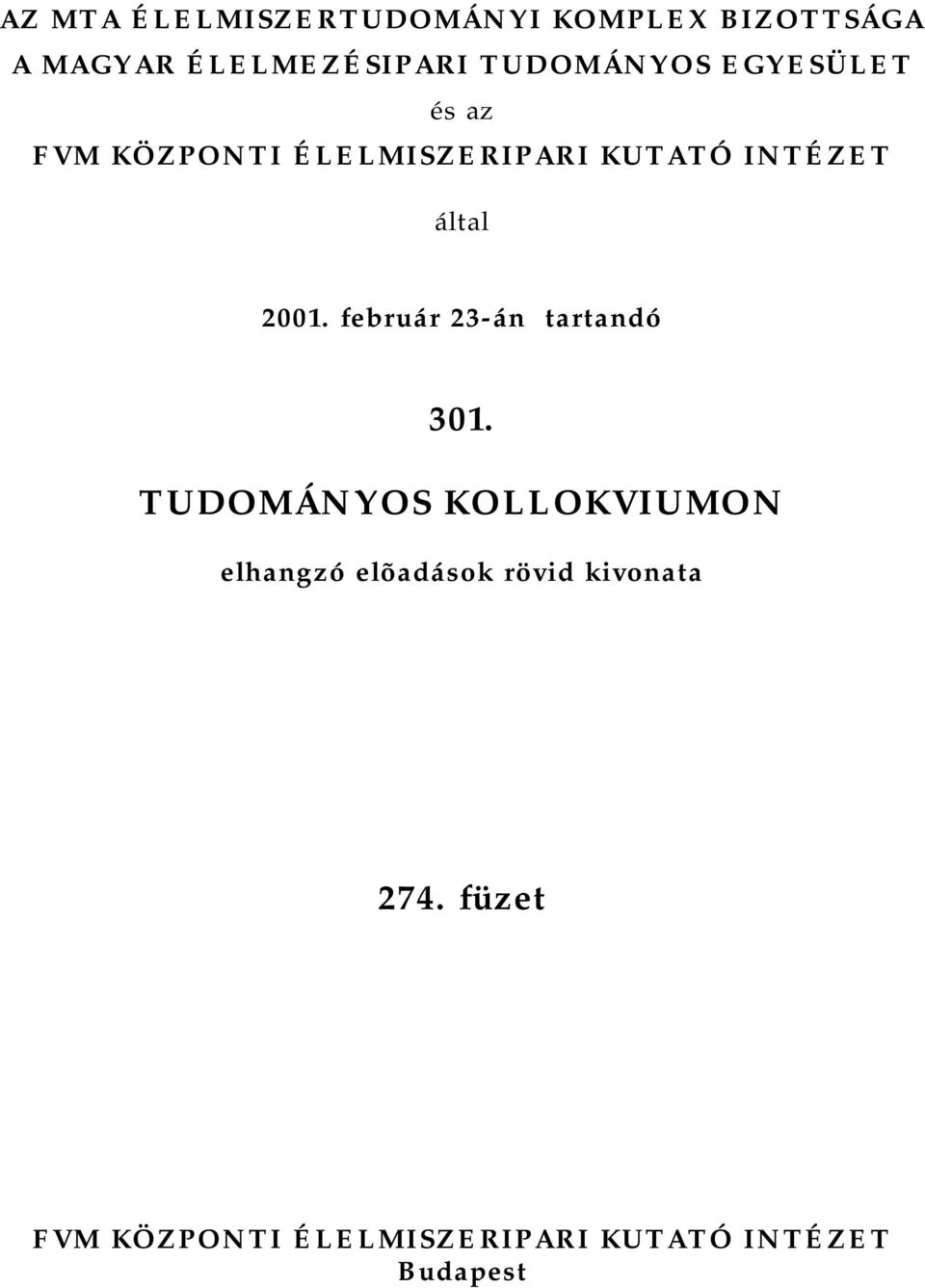 AZ MTA ÉLELMISZERTUDOMÁNYI KOMPLEX BIZOTTSÁGA
A MAGYAR ÉLELMEZÉSIPARI TUDOMÁNYOS EGYESÜLET
és az
FVM KÖZPONTI ÉLELMISZERIPARI KUTATÓ INTÉZET
által

2001. február 23-án tartandó

301.
TUDOMÁNYOS KOLLOKVIUMON
elhangzó elõadások rövid kivonata

274. füzet

FVM KÖZPONTI ÉLELMISZERIPARI KUTATÓ INTÉZET
Budapest